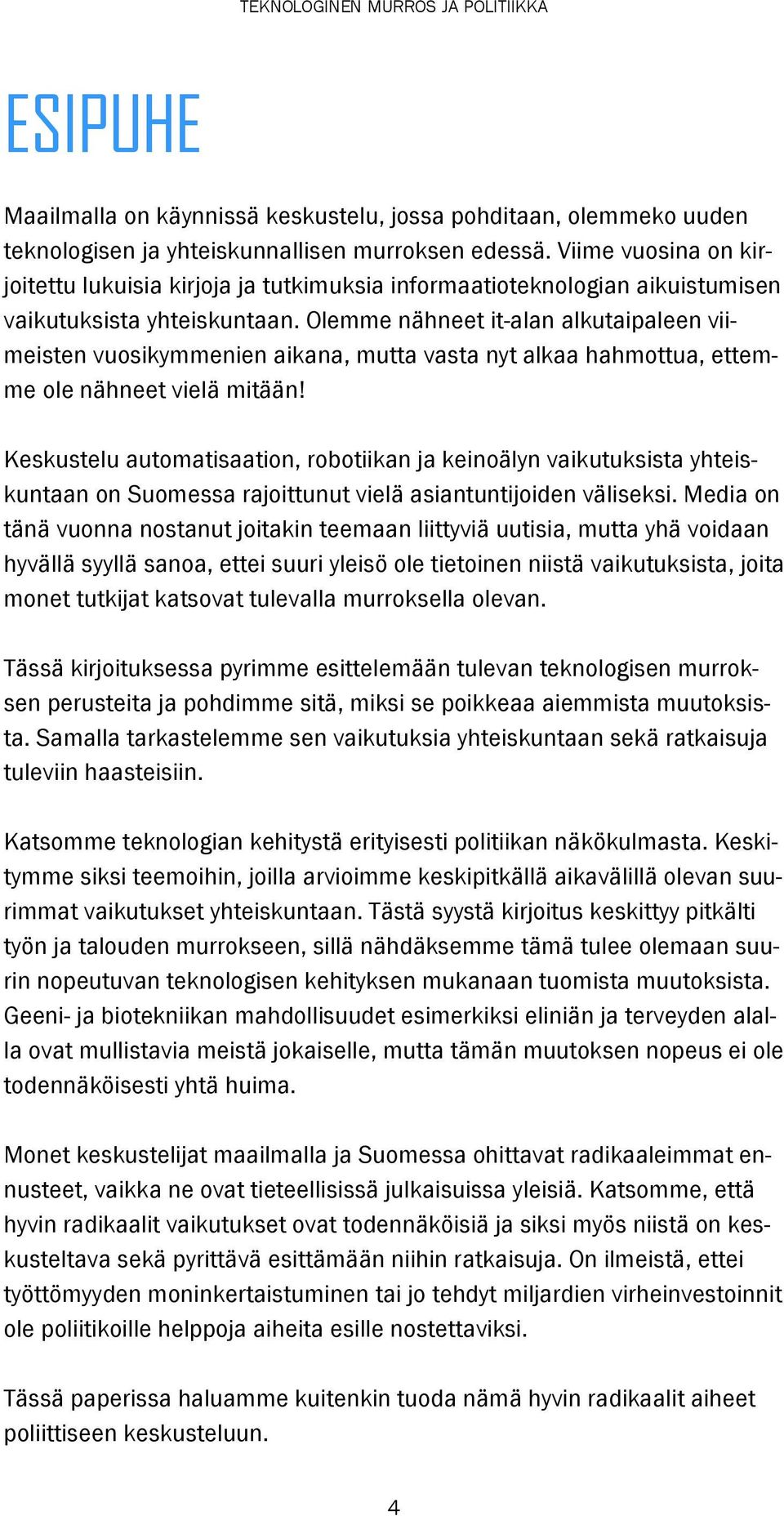 TEKNOLOGINEN MURROS JA POLITIIKKA

ESIPUHE

Maailmalla on käynnissä keskustelu, jossa pohditaan, olemmeko uuden teknologisen ja yhteiskunnallisen murroksen edessä. Viime vuosina on kirjoitettu lukuisia kirjoja ja tutkimuksia informaatioteknologian aikuistumisen vaikutuksista yhteiskuntaan. Olemme nähneet it-alan alkutaipaleen viimeisten vuosikymmenien aikana, mutta vasta nyt alkaa hahmottua, ettemme ole nähneet vielä mitään!

Keskustelu automatisaation, robotiikan ja keinoälyn vaikutuksista yhteiskuntaan on Suomessa rajoittunut vielä asiantuntijoiden väliseksi. Media on tänä vuonna nostanut joitakin teemaan liittyviä uutisia, mutta yhä voidaan hyvällä syyllä sanoa, ettei suuri yleisö ole tietoinen niistä vaikutuksista, joita monet tutkijat katsovat tulevalla murroksella olevan.

Tässä kirjoituksessa pyrimme esittelemään tulevan teknologisen murroksen perusteita ja pohdimme sitä, miksi se poikkeaa aiemmista muutoksista. Samalla tarkastelemme sen vaikutuksia yhteiskuntaan sekä ratkaisuja tuleviin haasteisiin.

Katsomme teknologian kehitystä erityisesti politiikan näkökulmasta. Keskitymme siksi teemoihin, joilla arvioimme keskipitkällä aikavälillä olevan suurimmat vaikutukset yhteiskuntaan. Tästä syystä kirjoitus keskittyy pitkälti työn ja talouden murrokseen, sillä nähdäksemme tämä tulee olemaan suurin nopeutuvan teknologisen kehityksen mukanaan tuomista muutoksista. Geeni- ja biotekniikan mahdollisuudet esimerkiksi eliniän ja terveyden alalla ovat mullistavia meistä jokaiselle, mutta tämän muutoksen nopeus ei ole todennäköisesti yhtä huima.

Monet keskustelijat maailmalla ja Suomessa ohittavat radikaaleimmat ennusteet, vaikka ne ovat tieteellisissä julkaisuissa yleisiä. Katsomme, että hyvin radikaalit vaikutukset ovat todennäköisiä ja siksi myös niistä on keskusteltava sekä pyrittävä esittämään niihin ratkaisuja. On ilmeistä, ettei työttömyyden moninkertaistuminen tai jo tehdyt miljardien virheinvestoinnit ole poliitikoille helppoja aiheita esille nostettaviksi.

Tässä paperissa haluamme kuitenkin tuoda nämä hyvin radikaalit aiheet poliittiseen keskusteluun.

4